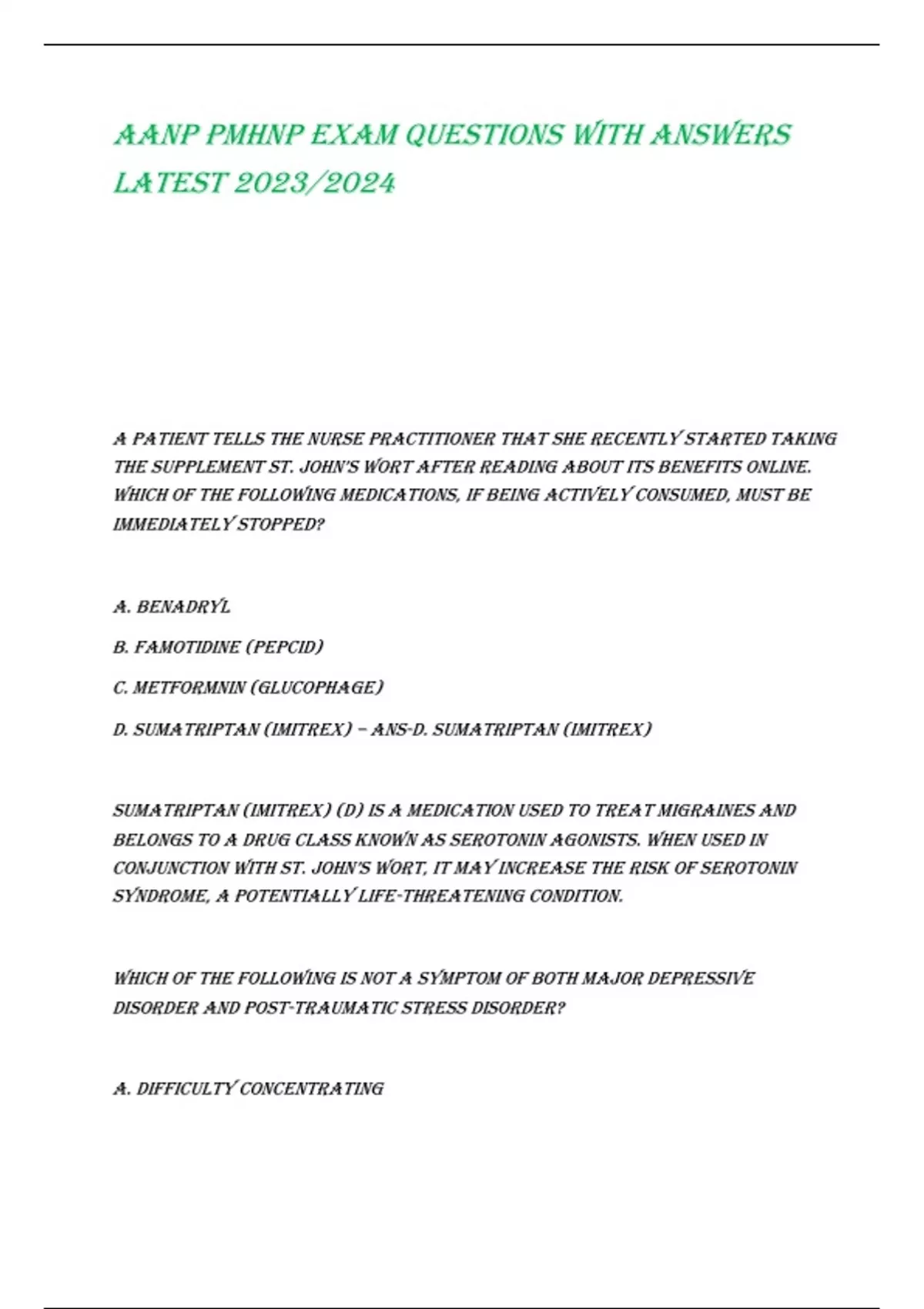 AANP PMHNP EXAM QUESTIONS WITH ANSWERS LATEST 2023/2024

A PATIENT TELLS THE NURSE PRACTITIONER THAT SHE RECENTLY STARTED TAKING THE SUPPLEMENT ST. JOHN'S WORT AFTER READING ABOUT ITS BENEFITS ONLINE. WHICH OF THE FOLLOWING MEDICATIONS, IF BEING ACTIVELY CONSUMED, MUST BE IMMEDIATELY STOPPED?

A. BENADRYL

B. FAMOTIDINE (PEPCID)

C. METFORMNIN (GLUCOPHAGE)

D. SUMATRIPTAN (IMITREX) – ANS-D. SUMATRIPTAN (IMITREX)

SUMATRIPTAN (IMITREX) (D) IS A MEDICATION USED TO TREAT MIGRAINES AND BELONGS TO A DRUG CLASS KNOWN AS SEROTONIN AGONISTS. WHEN USED IN CONJUNCTION WITH ST. JOHN'S WORT, IT MAY INCREASE THE RISK OF SEROTONIN SYNDROME, A POTENTIALLY LIFE-THREATENING CONDITION.

WHICH OF THE FOLLOWING IS NOT A SYMPTOM OF BOTH MAJOR DEPRESSIVE DISORDER AND POST-TRAUMATIC STRESS DISORDER?

A. DIFFICULTY CONCENTRATING